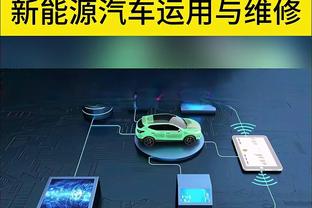 新能源汽车运用与维修